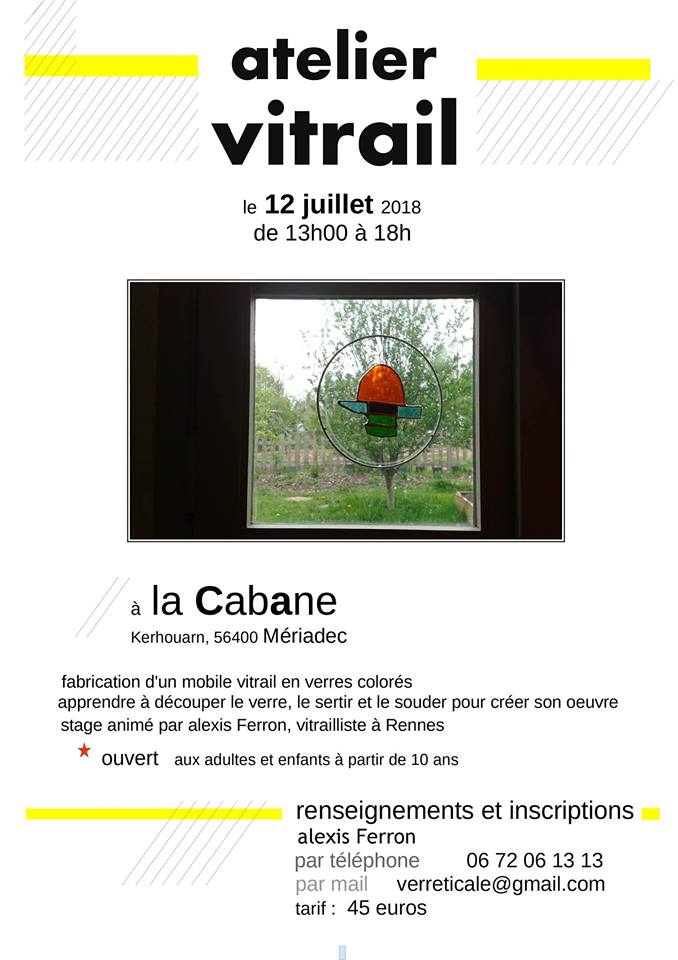 atelier
vitrail

le 12 juillet 2018
de 13h00 à 18h

à la Cabane
Kerhouarn, 56400 Mériadec

fabrication d'un mobile vitrail en verres colorés
apprendre à découper le verre, le sertir et le souder pour créer son oeuvre
stage animé par alexis Ferron, vitrailliste à Rennes

ouvert aux adultes et enfants à partir de 10 ans

renseignements et inscriptions
alexis Ferron
par téléphone 06 72 06 13 13
par mail verreticale@gmail.com
tarif : 45 euros